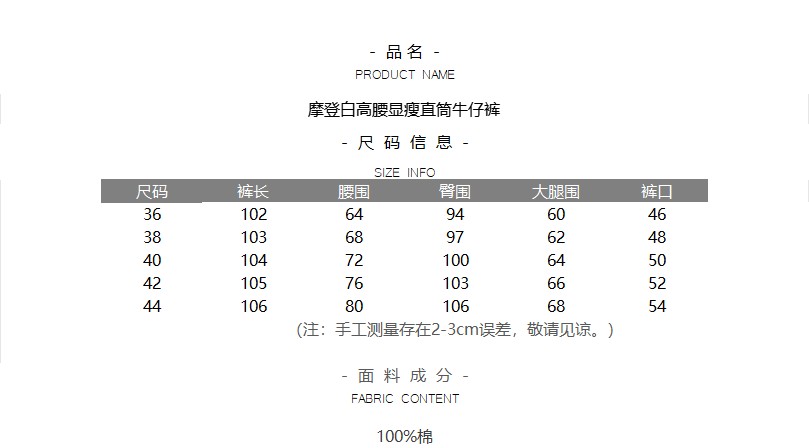 - 品名 -
PRODUCT NAME

摩登白高腰显瘦直筒牛仔裤

- 尺码信息 -
SIZE INFO

| 尺码 | 裤长 | 腰围 | 臀围 | 大腿围 | 裤口 |
|---|---|---|---|---|---|
| 36 | 102 | 64 | 94 | 60 | 46 |
| 38 | 103 | 68 | 97 | 62 | 48 |
| 40 | 104 | 72 | 100 | 64 | 50 |
| 42 | 105 | 76 | 103 | 66 | 52 |
| 44 | 106 | 80 | 106 | 68 | 54 |

(注：手工测量存在2-3cm误差，敬请见谅。)

- 面料成分 -
FABRIC CONTENT

100%棉